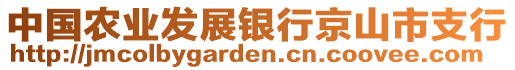 中国农业发展银行京山市支行
http://jmcolbygarden.cn.coovee.com